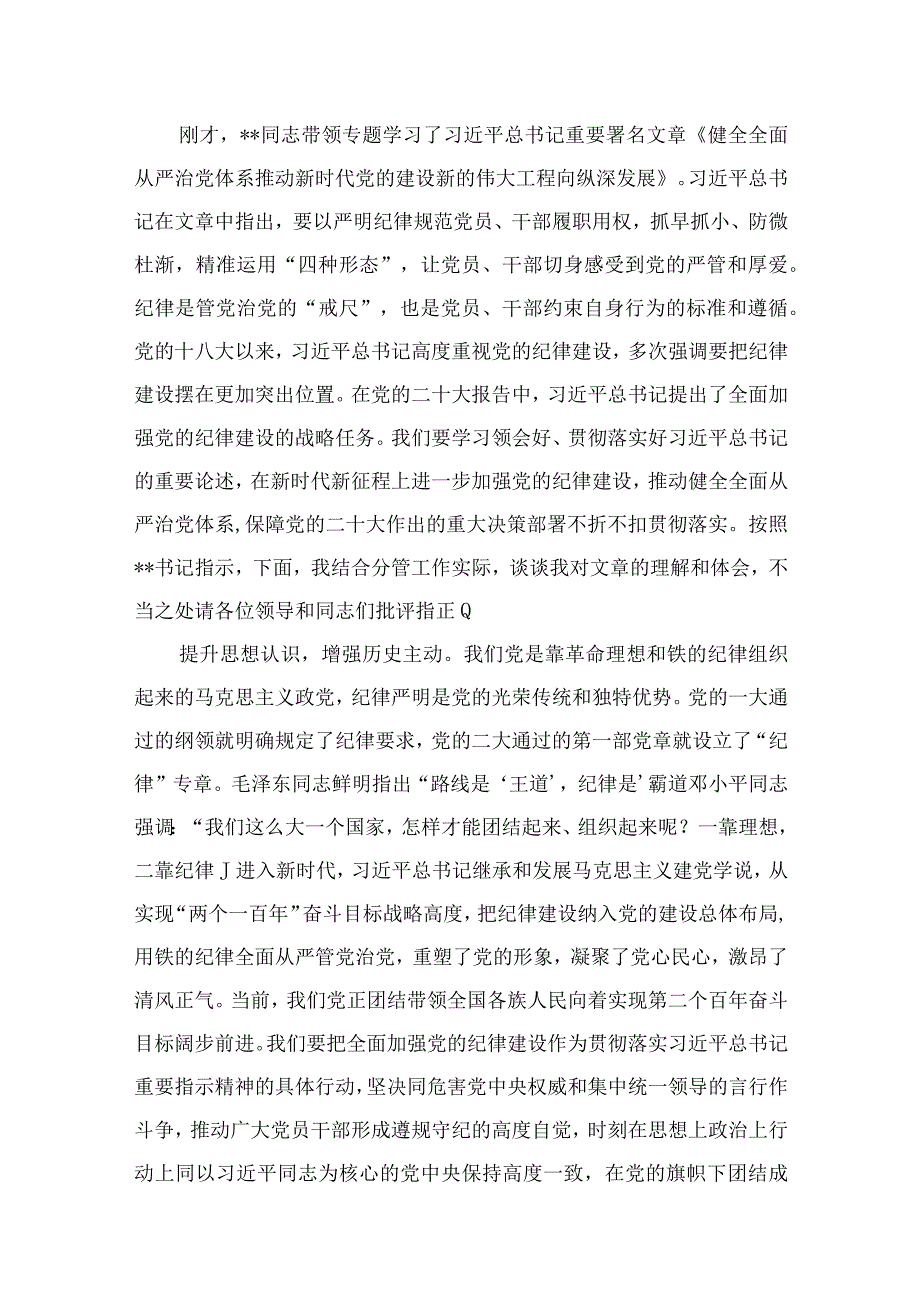 刚才，**同志带领专题学习了习近平总书记重要署名文章《健全全面从严治党体系推动新时代党的建设新的伟大工程向纵深发展》。习近平总书记在文章中指出，要以严明纪律规范党员、干部履职用权，抓早抓小、防微杜渐，精准运用“四种形态”，让党员、干部切身感受到党的严管和厚爱。纪律是管党治党的“戒尺”，也是党员、干部约束自身行为的标准和遵循。党的十八大以来，习近平总书记高度重视党的纪律建设，多次强调要把纪律建设摆在更加突出位置。在党的二十大报告中，习近平总书记提出了全面加强党的纪律建设的战略任务。我们要学习领会好、贯彻落实好习近平总书记的重要论述，在新时代新征程上进一步加强党的纪律建设，推动健全全面从严治党体系，保障党的二十大作出的重大决策部署不折不扣贯彻落实。按照**书记指示，下面，我结合分管工作实际，谈谈我对文章的理解和体会，不当之处请各位领导和同志们批评指正Q

提升思想认识，增强历史主动。我们党是靠革命理想和铁的纪律组织起来的马克思主义政党，纪律严明是党的光荣传统和独特优势。党的一大通过的纲领就明确规定了纪律要求，党的二大通过的第一部党章就设立了“纪律”专章。毛泽东同志鲜明指出“路线是‘王道’，纪律是’霸道邓小平同志强调:“我们这么大一个国家，怎样才能团结起来、组织起来呢？一靠理想，二靠纪律J进入新时代，习近平总书记继承和发展马克思主义建党学说，从实现“两个一百年”奋斗目标战略高度，把纪律建设纳入党的建设总体布局，用铁的纪律全面从严管党治党，重塑了党的形象，凝聚了党心民心，激昂了清风正气。当前，我们党正团结带领全国各族人民向着实现第二个百年奋斗目标阔步前进。我们要把全面加强党的纪律建设作为贯彻落实习近平总书记重要指示精神的具体行动，坚决同危害党中央权威和集中统一领导的言行作斗争，推动广大党员干部形成遵规守纪的高度自觉，时刻在思想上政治上行动上同以习近平同志为核心的党中央保持高度一致，在党的旗帜下团结成